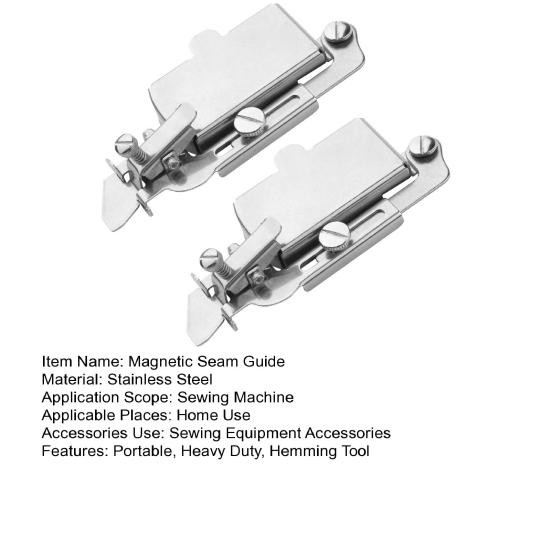 Item Name: Magnetic Seam Guide
Material: Stainless Steel
Application Scope: Sewing Machine
Applicable Places: Home Use
Accessories Use: Sewing Equipment Accessories
Features: Portable, Heavy Duty, Hemming Tool